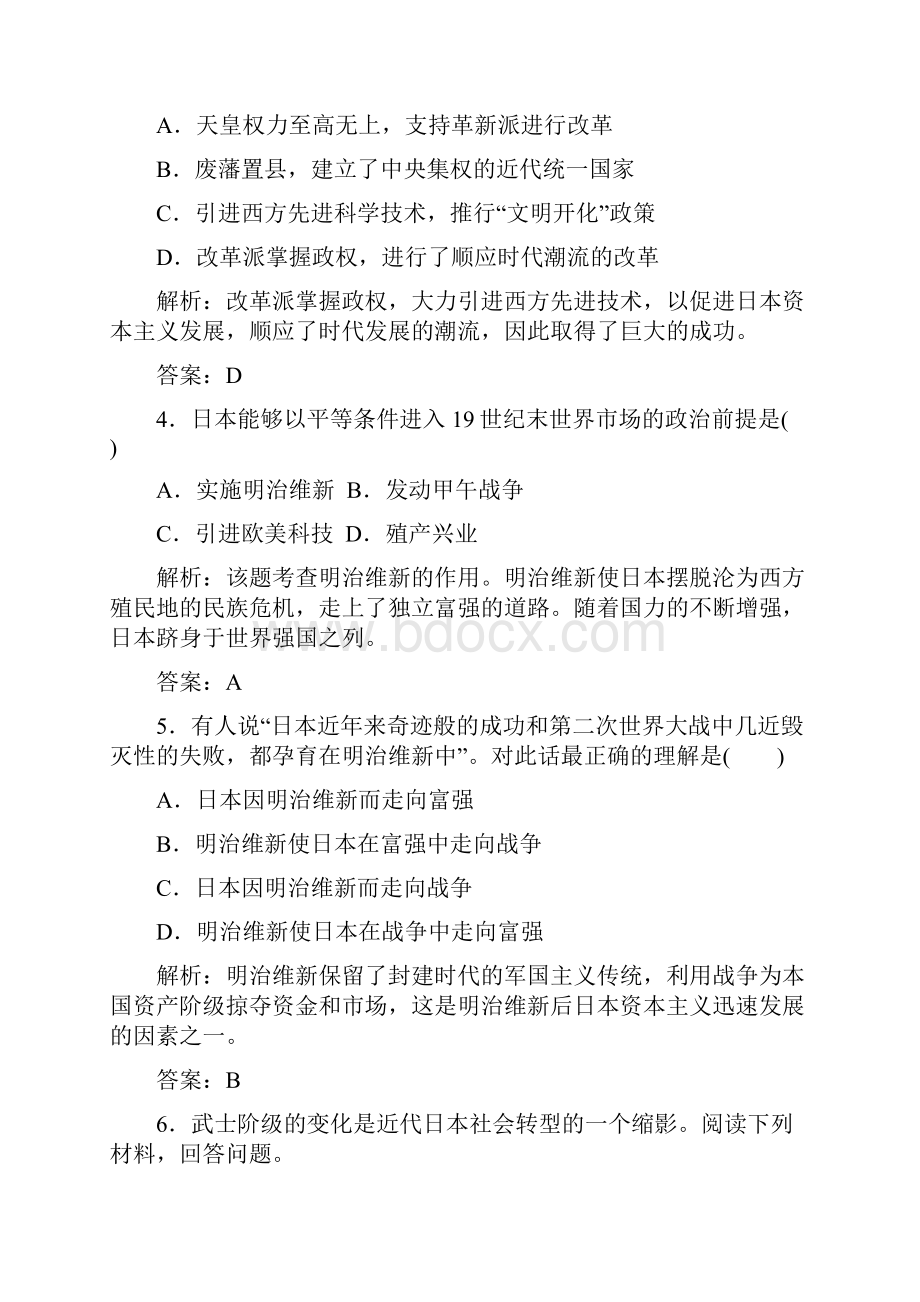 A．天皇权力至高无上，支持革新派进行改革

B．废藩置县，建立了中央集权的近代统一国家

C．引进西方先进科学技术，推行“文明开化”政策

D．改革派掌握政权，进行了顺应时代潮流的改革

解析：改革派掌握政权，大力引进西方先进技术，以促进日本资本主义发展，顺应了时代发展的潮流，因此取得了巨大的成功。

答案：D

4．日本能够以平等条件进入19世纪末世界市场的政治前提是(　)

A．实施明治维新 B．发动甲午战争

C．引进欧美科技 D．殖产兴业

解析：该题考查明治维新的作用。明治维新使日本摆脱沦为西方殖民地的民族危机，走上了独立富强的道路。随着国力的不断增强，日本跻身于世界强国之列。

www.bdocx.com

答案：A

5．有人说“日本近年来奇迹般的成功和第二次世界大战中几近毁灭性的失败，都孕育在明治维新中”。对此话最正确的理解是(　　)

A．日本因明治维新而走向富强

B．明治维新使日本在富强中走向战争

C．日本因明治维新而走向战争

D．明治维新使日本在战争中走向富强

解析：明治维新保留了封建时代的军国主义传统，利用战争为本国资产阶级掠夺资金和市场，这是明治维新后日本资本主义迅速发展的因素之一。

答案：B

6．武士阶级的变化是近代日本社会转型的一个缩影。阅读下列材料，回答问题。